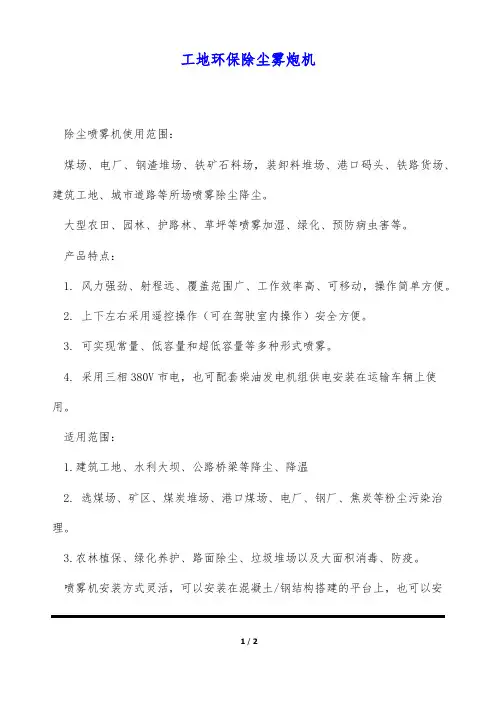 工地环保除尘雾炮机

除尘喷雾机使用范围:

煤场、电厂、钢渣堆场、铁矿石料场，装卸料堆场、港口码头、铁路货场、建筑工地、城市道路等所场喷雾除尘降尘。

大型农田、园林、护路林、草坪等喷雾加湿、绿化、预防病虫害等。

产品特点:

1. 风力强劲、射程远、覆盖范围广、工作效率高、可移动，操作简单方便。

2. 上下左右采用遥控操作（可在驾驶室内操作）安全方便。

3. 可实现常量、低容量和超低容量等多种形式喷雾。

4. 采用三相380V市电，也可配套柴油发电机组供电安装在运输车辆上使用。

适用范围:

1.建筑工地、水利大坝、公路桥梁等降尘、降温

2. 选煤场、矿区、煤炭堆场、港口煤场、电厂、钢厂、焦炭等粉尘污染治理。

3.农林植保、绿化养护、路面除尘、垃圾堆场以及大面积消毒、防疫。

喷雾机安装方式灵活，可以安装在混凝土/钢结构搭建的平台上，也可以安

1 / 2